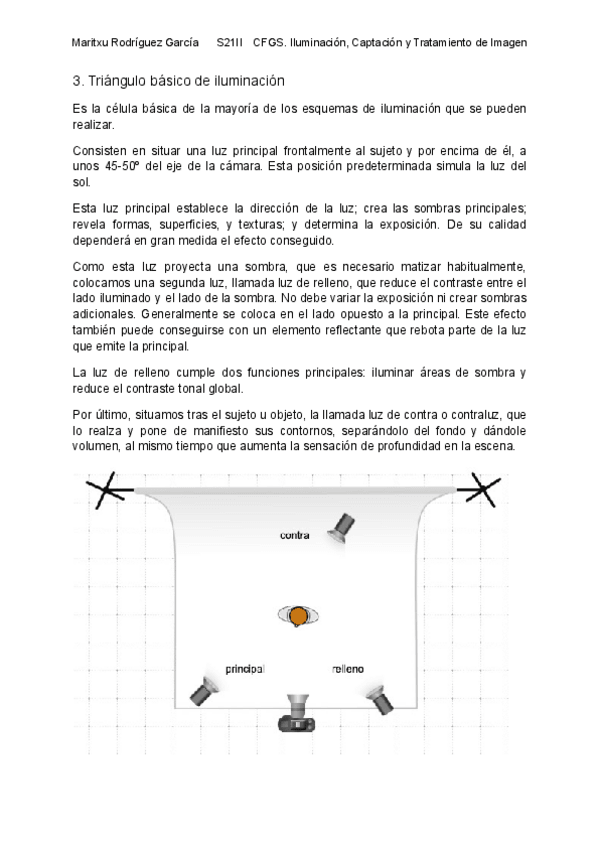 Maritxu Rodríguez García S21II CFGS. Iluminación, Captación y Tratamiento de Imagen

3. Triángulo básico de iluminación

Es la célula básica de la mayoría de los esquemas de iluminación que se pueden realizar.

Consisten en situar una luz principal frontalmente al sujeto y por encima de él, a unos 45-50º del eje de la cámara. Esta posición predeterminada simula la luz del sol.

Esta luz principal establece la dirección de la luz; crea las sombras principales; revela formas, superficies, y texturas; y determina la exposición. De su calidad dependerá en gran medida el efecto conseguido.

Como esta luz proyecta una sombra, que es necesario matizar habitualmente, colocamos una segunda luz, llamada luz de relleno, que reduce el contraste entre el lado iluminado y el lado de la sombra. No debe variar la exposición ni crear sombras adicionales. Generalmente se coloca en el lado opuesto a la principal. Este efecto también puede conseguirse con un elemento reflectante que rebota parte de la luz que emite la principal.

La luz de relleno cumple dos funciones principales: iluminar áreas de sombra y reduce el contraste tonal global.

Por último, situamos tras el sujeto u objeto, la llamada luz de contra o contraluz, que lo realza y pone de manifiesto sus contornos, separándolo del fondo y dándole volumen, al mismo tiempo que aumenta la sensación de profundidad en la escena.

contra

principal

relleno